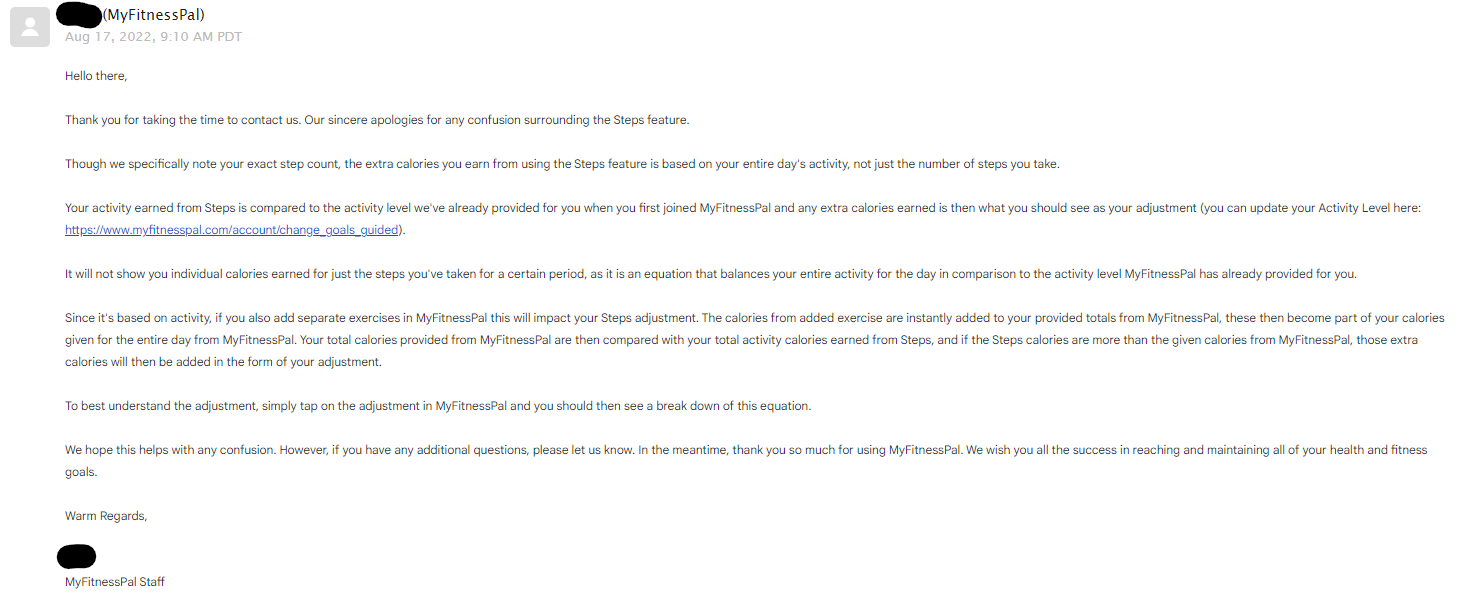 (MyFitnessPal)
Aug 17, 2022, 9:10 AM PDT

Hello there,

Thank you for taking the time to contact us. Our sincere apologies for any confusion surrounding the Steps feature.

Though we specifically note your exact step count, the extra calories you earn from using the Steps feature is based on your entire day's activity, not just the number of steps you take.

Your activity earned from Steps is compared to the activity level we've already provided for you when you first joined MyFitnessPal and any extra calories earned is then what you should see as your adjustment (you can update your Activity Level here: https://www.myfitnesspal.com/account/change_goals_guided).

It will not show you individual calories earned for just the steps you've taken for a certain period, as it is an equation that balances your entire activity for the day in comparison to the activity level MyFitnessPal has already provided for you.

Since it's based on activity, if you also add separate exercises in MyFitnessPal this will impact your Steps adjustment. The calories from added exercise are instantly added to your provided totals from MyFitnessPal, these then become part of your calories given for the entire day from MyFitnessPal. Your total calories provided from MyFitnessPal are then compared with your total activity calories earned from Steps, and if the Steps calories are more than the given calories from MyFitnessPal, those extra calories will then be added in the form of your adjustment.

To best understand the adjustment, simply tap on the adjustment in MyFitnessPal and you should then see a break down of this equation.

We hope this helps with any confusion. However, if you have any additional questions, please let us know. In the meantime, thank you so much for using MyFitnessPal. We wish you all the success in reaching and maintaining all of your health and fitness goals.

Warm Regards,

MyFitnessPal Staff